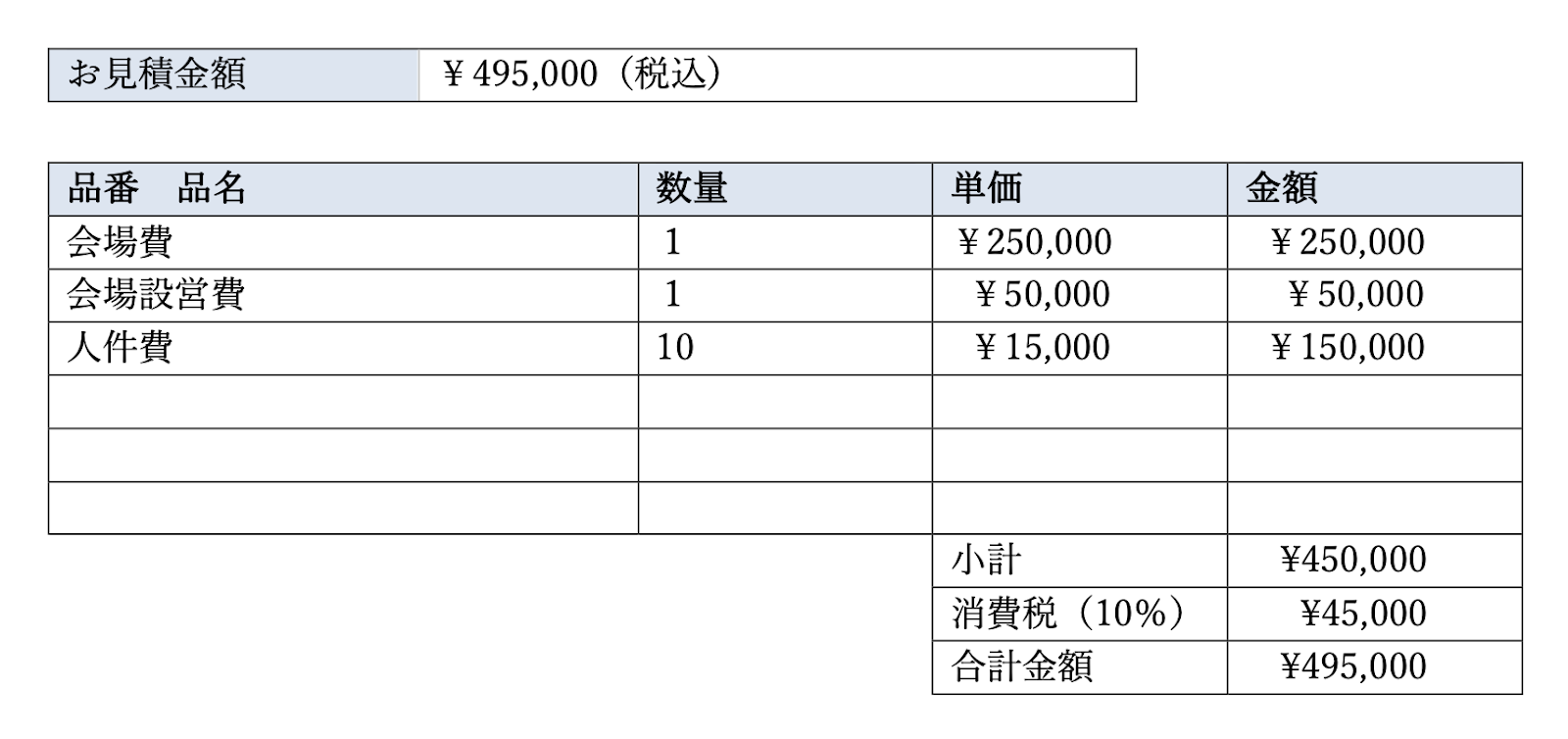 | お見積金額 | ￥495,000（税込） |
|---|---|

| 品番　品名 | 数量 | 単価 | 金額 |
|---|---|---|---|
| 会場費 | 1 | ￥250,000 | ￥250,000 |
| 会場設営費 | 1 | ￥50,000 | ￥50,000 |
| 人件費 | 10 | ￥15,000 | ￥150,000 |
| | | | |
| | | | |
| | | | |
| | | 小計 | ¥450,000 |
| | | 消費税（10%） | ¥45,000 |
| | | 合計金額 | ¥495,000 |